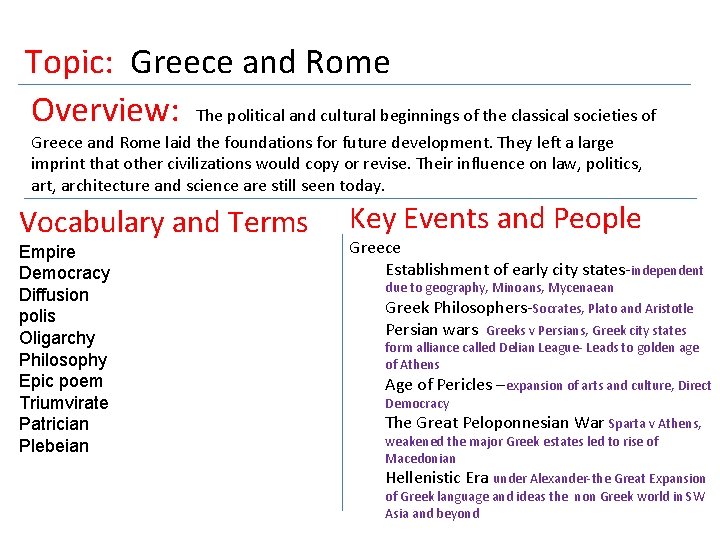 Topic: Greece and Rome

Overview: The political and cultural beginnings of the classical societies of Greece and Rome laid the foundations for future development. They left a large imprint that other civilizations would copy or revise. Their influence on law, politics, art, architecture and science are still seen today.

Vocabulary and Terms

Empire
Democracy
Diffusion
polis
Oligarchy
Philosophy
Epic poem
Triumvirate
Patrician
Plebeian

Key Events and People

Greece

Establishment of early city states-independent due to geography, Minoans, Mycenaean

Greek Philosophers-Socrates, Plato and Aristotle

Persian wars Greeks v Persians, Greek city states form alliance called Delian League- Leads to golden age of Athens

Age of Pericles –expansion of arts and culture, Direct Democracy

The Great Peloponnesian War Sparta v Athens, weakened the major Greek estates led to rise of Macedonian

Hellenistic Era under Alexander-the Great Expansion of Greek language and ideas the non Greek world in SW Asia and beyond